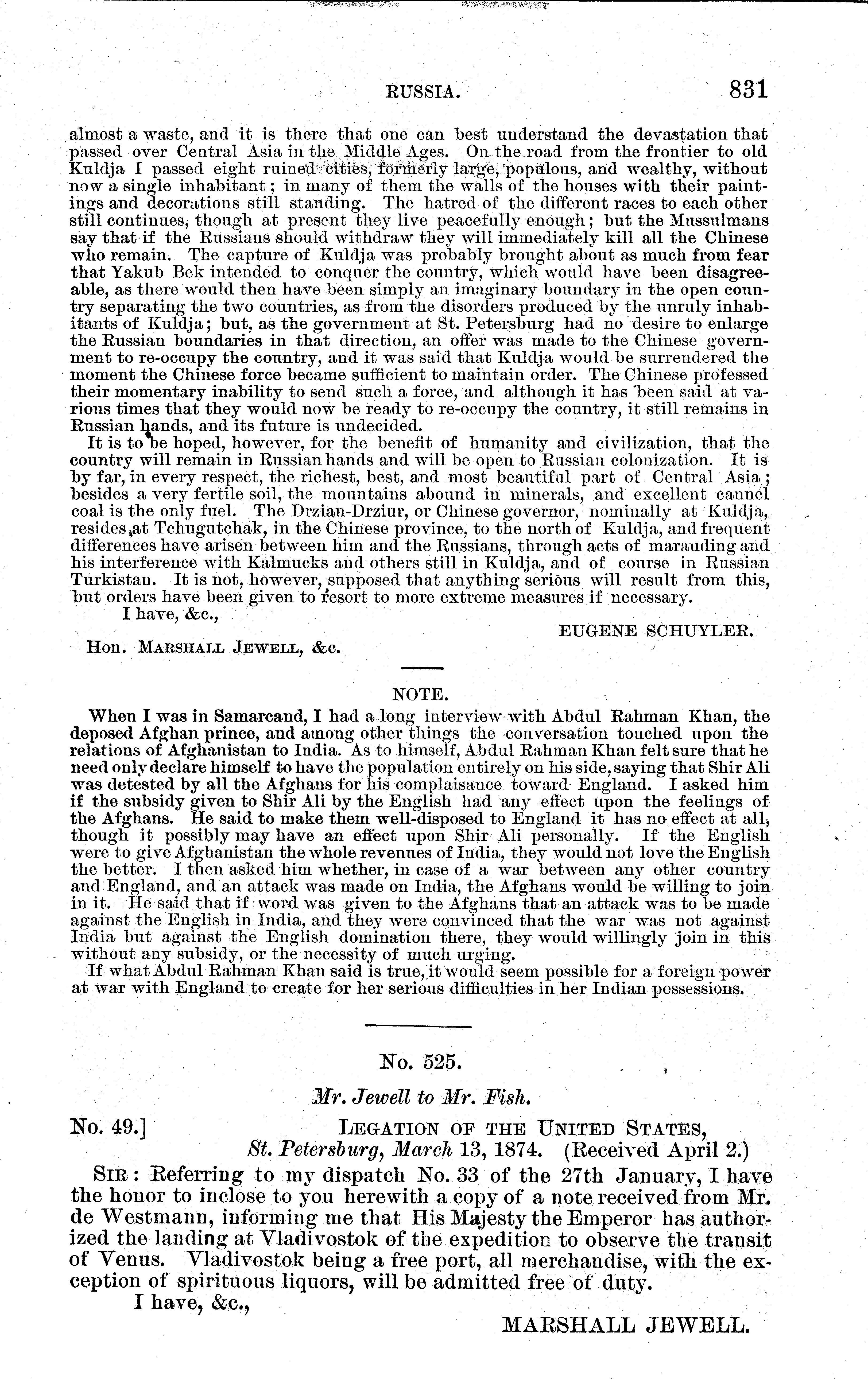 RUSSIA. 831

almost a waste, and it is there that one can best understand the devastation that passed over Central Asia in the Middle Ages. On the road from the frontier to old Kuldja I passed eight ruined cities, formerly large, populous, and wealthy, without now a single inhabitant; in many of them the walls of the houses with their paintings and decorations still standing. The hatred of the different races to each other still continues, though at present they live peacefully enough; but the Mussulmans say that if the Russians should withdraw they will immediately kill all the Chinese who remain. The capture of Kuldja was probably brought about as much from fear that Yakub Bek intended to conquer the country, which would have been disagreeable, as there would then have been simply an imaginary boundary in the open country separating the two countries, as from the disorders produced by the unruly inhabitants of Kuldja; but, as the government at St. Petersburg had no desire to enlarge the Russian boundaries in that direction, an offer was made to the Chinese government to re-occupy the country, and it was said that Kuldja would be surrendered the moment the Chinese force became sufficient to maintain order. The Chinese professed their momentary inability to send such a force, and although it has been said at various times that they would now be ready to re-occupy the country, it still remains in Russian hands, and its future is undecided.

It is to be hoped, however, for the benefit of humanity and civilization, that the country will remain in Russian hands and will be open to Russian colonization. It is by far, in every respect, the richest, best, and most beautiful part of Central Asia; besides a very fertile soil, the mountains abound in minerals, and excellent cannel coal is the only fuel. The Drzian-Drziur, or Chinese governor, nominally at Kuldja, resides at Tchugutchak, in the Chinese province, to the north of Kuldja, and frequent differences have arisen between him and the Russians, through acts of marauding and his interference with Kalmucks and others still in Kuldja, and of course in Russian Turkistan. It is not, however, supposed that anything serious will result from this, but orders have been given to resort to more extreme measures if necessary.

I have, &c.,

EUGENE SCHUYLER.

Hon. MARSHALL JEWELL, &c.

NOTE.

When I was in Samarcand, I had a long interview with Abdul Rahman Khan, the deposed Afghan prince, and among other things the conversation touched upon the relations of Afghanistan to India. As to himself, Abdul Rahman Khan felt sure that he need only declare himself to have the population entirely on his side, saying that Shir Ali was detested by all the Afghans for his complaisance toward England. I asked him if the subsidy given to Shir Ali by the English had any effect upon the feelings of the Afghans. He said to make them well-disposed to England it has no effect at all, though it possibly may have an effect upon Shir Ali personally. If the English were to give Afghanistan the whole revenues of India, they would not love the English the better. I then asked him whether, in case of a war between any other country and England, and an attack was made on India, the Afghans would be willing to join in it. He said that if word was given to the Afghans that an attack was to be made against the English in India, and they were convinced that the war was not against India but against the English domination there, they would willingly join in this without any subsidy, or the necessity of much urging.

If what Abdul Rahman Khan said is true, it would seem possible for a foreign power at war with England to create for her serious difficulties in her Indian possessions.

No. 525.

Mr. Jewell to Mr. Fish.

No. 49.] LEGATION OF THE UNITED STATES,
St. Petersburg, March 13, 1874. (Received April 2.)

SIR: Referring to my dispatch No. 33 of the 27th January, I have the honor to inclose to you herewith a copy of a note received from Mr. de Westmann, informing me that His Majesty the Emperor has authorized the landing at Vladivostok of the expedition to observe the transit of Venus. Vladivostok being a free port, all merchandise, with the exception of spirituous liquors, will be admitted free of duty.

I have, &c.,

MARSHALL JEWELL.